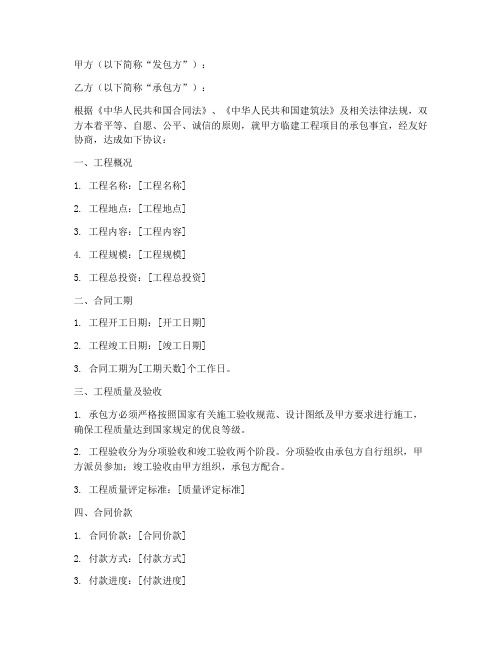 甲方（以下简称“发包方”）：

乙方（以下简称“承包方”）：

根据《中华人民共和国合同法》、《中华人民共和国建筑法》及相关法律法规，双方本着平等、自愿、公平、诚信的原则，就甲方临建工程项目的承包事宜，经友好协商，达成如下协议：

一、工程概况

1. 工程名称：[工程名称]

2. 工程地点：[工程地点]

3. 工程内容：[工程内容]

4. 工程规模：[工程规模]

5. 工程总投资：[工程总投资]

二、合同工期

1. 工程开工日期：[开工日期]

2. 工程竣工日期：[竣工日期]

3. 合同工期为[工期天数]个工作日。

三、工程质量及验收

1. 承包方必须严格按照国家有关施工验收规范、设计图纸及甲方要求进行施工，确保工程质量达到国家规定的优良等级。

2. 工程验收分为分项验收和竣工验收两个阶段。分项验收由承包方自行组织，甲方派员参加；竣工验收由甲方组织，承包方配合。

3. 工程质量评定标准：[质量评定标准]

四、合同价款

1. 合同价款：[合同价款]

2. 付款方式：[付款方式]

3. 付款进度：[付款进度]